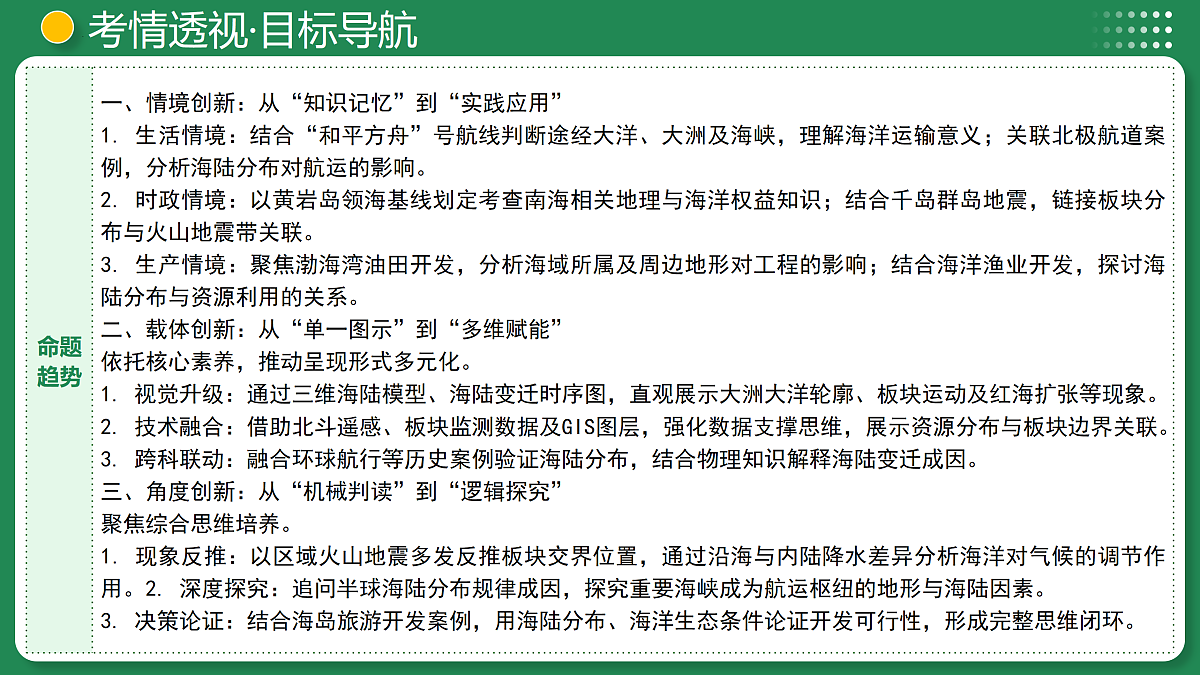 考情透视·目标导航

命题趋势

一、情境创新：从“知识记忆”到“实践应用”
1. 生活情境：结合“和平方舟”号航线判断途经大洋、大洲及海峡，理解海洋运输意义；关联北极航道案例，分析海陆分布对航运的影响。
2. 时政情境：以黄岩岛领海基线划定考查南海相关地理与海洋权益知识；结合千岛群岛地震，链接板块分布与火山地震带关联。
3. 生产情境：聚焦渤海湾油田开发，分析海域所属及周边地形对工程的影响；结合海洋渔业开发，探讨海陆分布与资源利用的关系。
二、载体创新：从“单一图示”到“多维赋能”
依托核心素养，推动呈现形式多元化。
1. 视觉升级：通过三维海陆模型、海陆变迁时序图，直观展示大洲大洋轮廓、板块运动及红海扩张等现象。
2. 技术融合：借助北斗遥感、板块监测数据及GIS图层，强化数据支撑思维，展示资源分布与板块边界关联。
3. 跨科联动：融合环球航行等历史案例验证海陆分布，结合物理知识解释海陆变迁成因。
三、角度创新：从“机械判读”到“逻辑探究”
聚焦综合思维培养。
1. 现象反推：以区域火山地震多发反推板块交界位置，通过沿海与内陆降水差异分析海洋对气候的调节作用。2. 深度探究：追问半球海陆分布规律成因，探究重要海峡成为航运枢纽的地形与海陆因素。
3. 决策论证：结合海岛旅游开发案例，用海陆分布、海洋生态条件论证开发可行性，形成完整思维闭环。